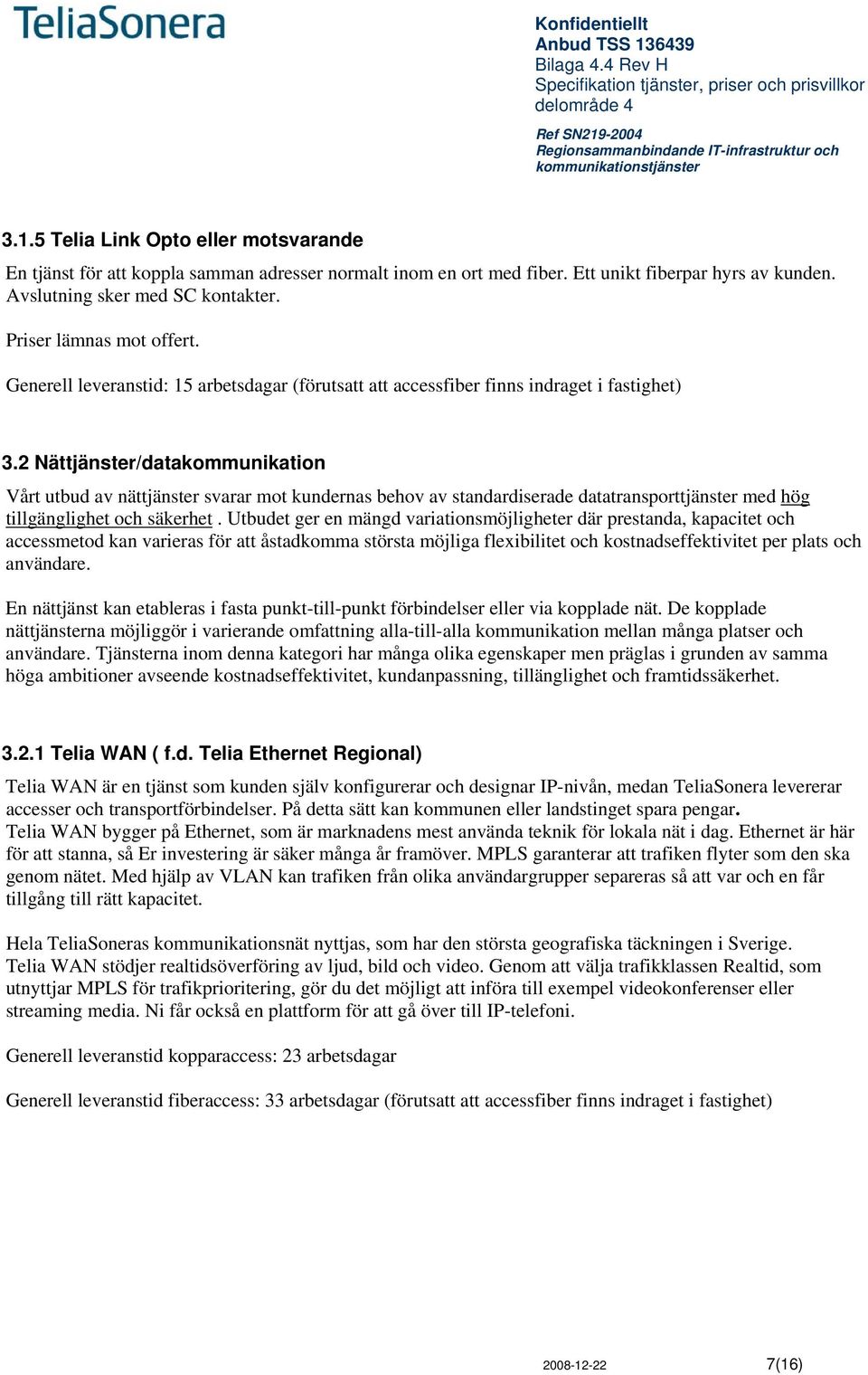 TeliaSonera

Konfidentiellt
Anbud TSS 136439
Bilaga 4.4 Rev H
Specifikation tjänster, priser och prisvillkor delområde 4

Ref SN219-2004
Regionsammanbindande IT-infrastruktur och kommunikationstjänster

3.1.5 Telia Link Opto eller motsvarande

En tjänst för att koppla samman adresser normalt inom en ort med fiber. Ett unikt fiberpar hyrs av kunden. Avslutning sker med SC kontakter.

Priser lämnas mot offert.

Generell leveranstid: 15 arbetsdagar (förutsatt att accessfiber finns indraget i fastighet)

3.2 Nättjänster/datakommunikation

Vårt utbud av nättjänster svarar mot kundernas behov av standardiserade datatransporttjänster med hög tillgänglighet och säkerhet . Utbudet ger en mängd variationsmöjligheter där prestanda, kapacitet och accessmetod kan varieras för att åstadkomma största möjliga flexibilitet och kostnadseffektivitet per plats och användare.

En nättjänst kan etableras i fasta punkt-till-punkt förbindelser eller via kopplade nät. De kopplade nättjänsterna möjliggör i varierande omfattning alla-till-alla kommunikation mellan många platser och användare. Tjänsterna inom denna kategori har många olika egenskaper men präglas i grunden av samma höga ambitioner avseende kostnadseffektivitet, kundanpassning, tillänglighet och framtidssäkerhet.

3.2.1 Telia WAN ( f.d. Telia Ethernet Regional)

Telia WAN är en tjänst som kunden själv konfigurerar och designar IP-nivån, medan TeliaSonera levererar accesser och transportförbindelser. På detta sätt kan kommunen eller landstinget spara pengar.
Telia WAN bygger på Ethernet, som är marknadens mest använda teknik för lokala nät i dag. Ethernet är här för att stanna, så Er investering är säker många år framöver. MPLS garanterar att trafiken flyter som den ska genom nätet. Med hjälp av VLAN kan trafiken från olika användargrupper separeras så att var och en får tillgång till rätt kapacitet.

Hela TeliaSoneras kommunikationsnät nyttjas, som har den största geografiska täckningen i Sverige.
Telia WAN stödjer realtidsöverföring av ljud, bild och video. Genom att välja trafikklassen Realtid, som utnyttjar MPLS för trafikprioritering, gör du det möjligt att införa till exempel videokonferenser eller streaming media. Ni får också en plattform för att gå över till IP-telefoni.

Generell leveranstid kopparaccess: 23 arbetsdagar

Generell leveranstid fiberaccess: 33 arbetsdagar (förutsatt att accessfiber finns indraget i fastighet)

2008-12-22 7(16)